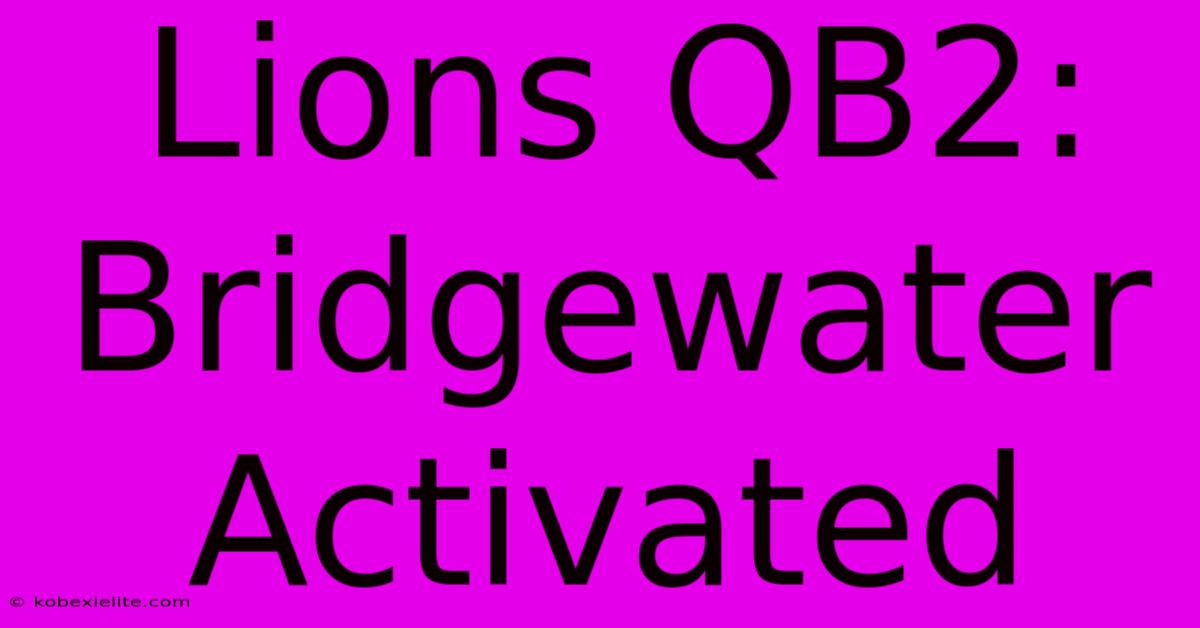 Lions QB2: Bridgewater Activated

© kobexielite.com